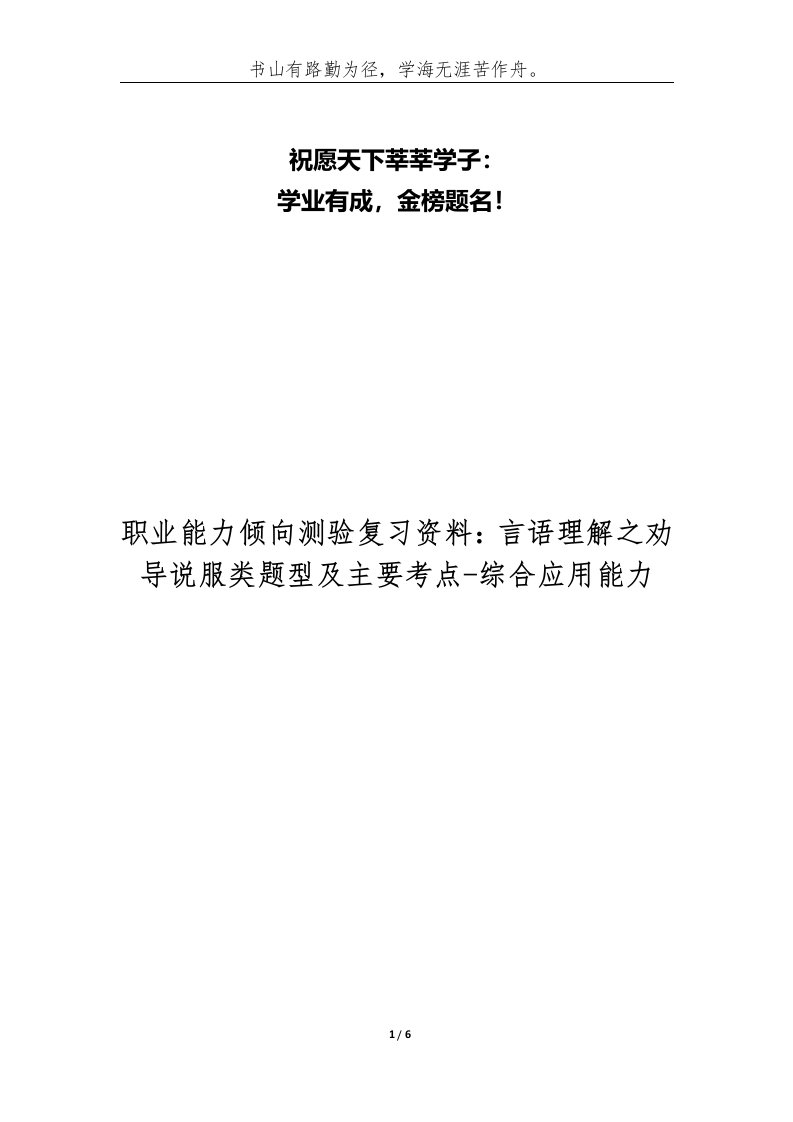 书山有路勤为径，学海无涯苦作舟。

祝愿天下莘莘学子：
学业有成，金榜题名！

职业能力倾向测验复习资料：言语理解之劝导说服类题型及主要考点-综合应用能力

1 / 6